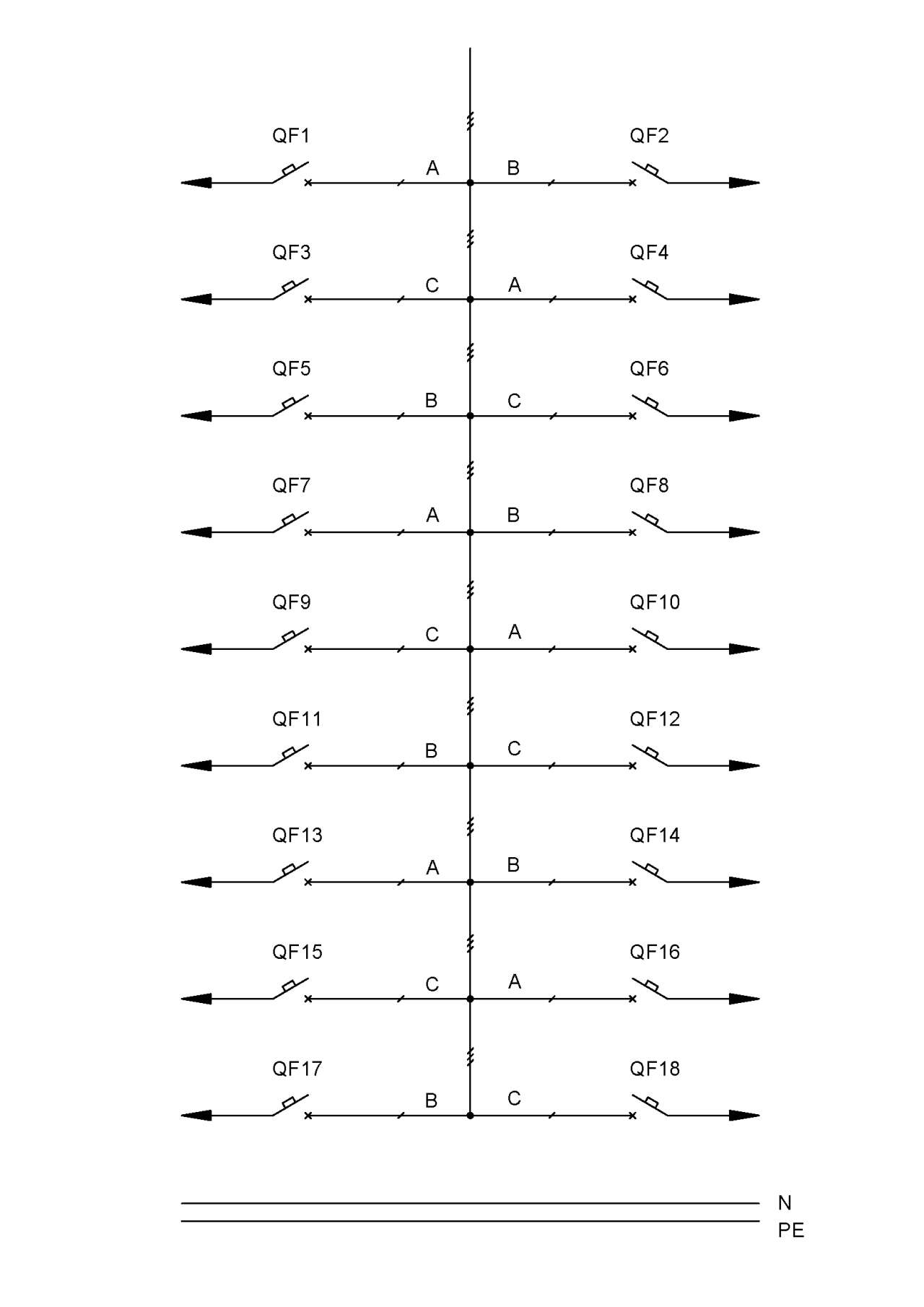 QF1
A
B
QF2

QF3
C
A
QF4

QF5
B
C
QF6

QF7
A
B
QF8

QF9
C
A
QF10

QF11
B
C
QF12

QF13
A
B
QF14

QF15
C
A
QF16

QF17
B
C
QF18

N
PE